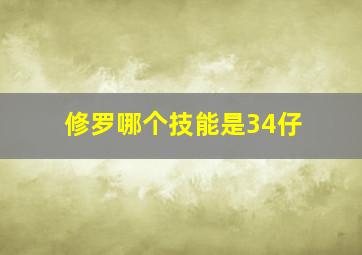 修罗哪个技能是34仔